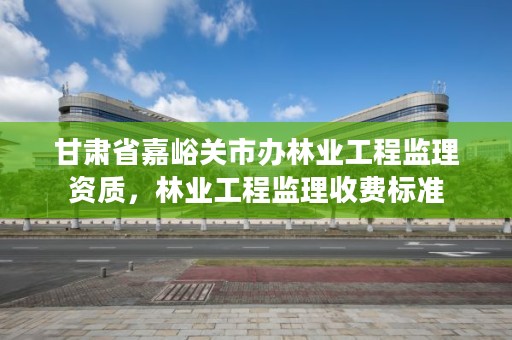 甘肃省嘉峪关市办林业工程监理资质，林业工程监理收费标准